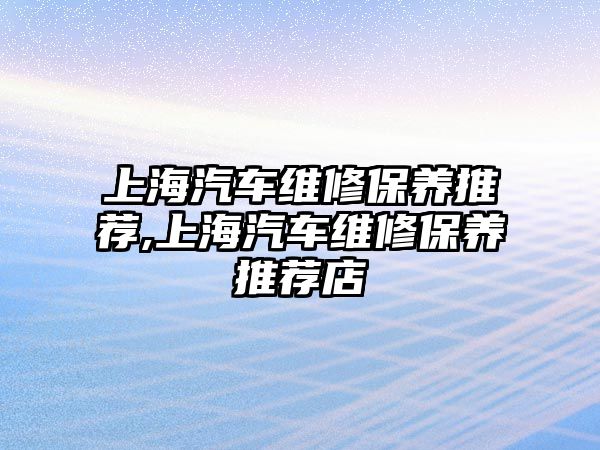 上海汽车维修保养推荐,上海汽车维修保养推荐店